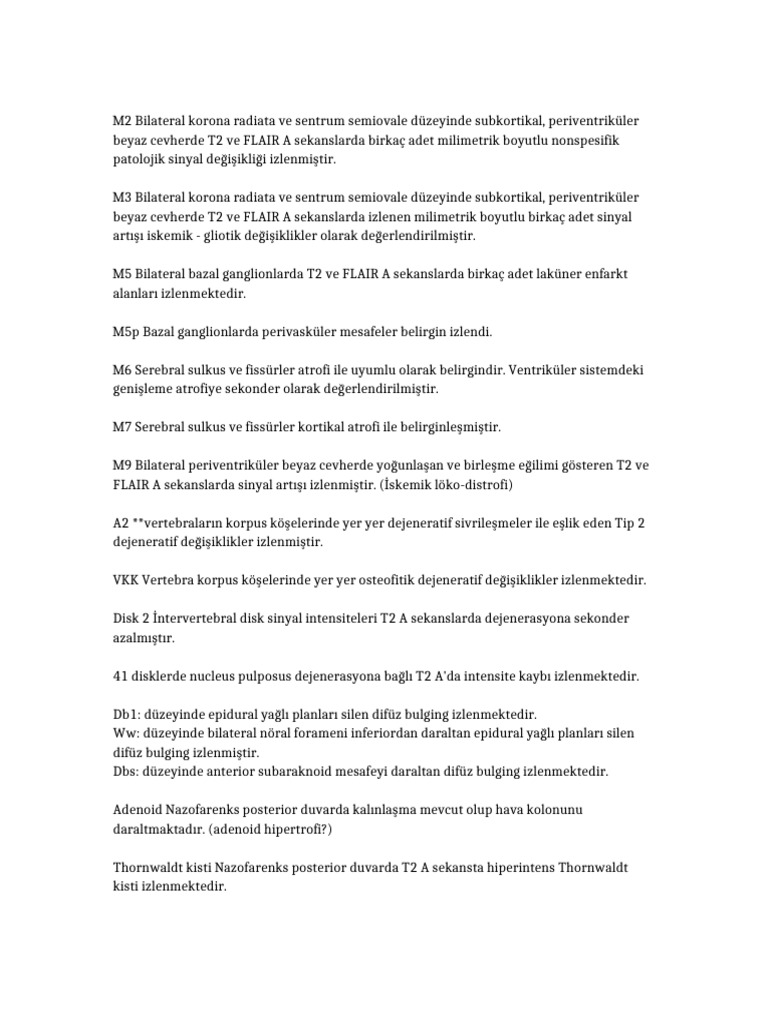 M2 Bilateral korona radiata ve sentrum semiovale düzeyinde subkortikal, periventriküler beyaz cevherde T2 ve FLAIR A sekanslarda birkaç adet milimetrik boyutlu nonspesifik patolojik sinyal değişikliği izlenmiştir.

M3 Bilateral korona radiata ve sentrum semiovale düzeyinde subkortikal, periventriküler beyaz cevherde T2 ve FLAIR A sekanslarda izlenen milimetrik boyutlu birkaç adet sinyal artışı iskemik - gliotik değişiklikler olarak değerlendirilmiştir.

M5 Bilateral bazal ganglionlarda T2 ve FLAIR A sekanslarda birkaç adet laküner enfarkt alanları izlenmektedir.

M5p Bazal ganglionlarda perivasküler mesafeler belirgin izlendi.

M6 Serebral sulkus ve fissürler atrofi ile uyumlu olarak belirgindir. Ventriküler sistemdeki genişleme atrofiye sekonder olarak değerlendirilmiştir.

M7 Serebral sulkus ve fissürler kortikal atrofi ile belirginleşmiştir.

M9 Bilateral periventriküler beyaz cevherde yoğunlaşan ve birleşme eğilimi gösteren T2 ve FLAIR A sekanslarda sinyal artışı izlenmiştir. (İskemik löko-distrofi)

A2 **vertebraların korpus köşelerinde yer yer dejeneratif sivrileşmeler ile eşlik eden Tip 2 dejeneratif değişiklikler izlenmiştir.

VKK Vertebra korpus köşelerinde yer yer osteofitik dejeneratif değişiklikler izlenmektedir.

Disk 2 İntervertebral disk sinyal intensiteleri T2 A sekanslarda dejenerasyona sekonder azalmıştır.

41 disklerde nucleus pulposus dejenerasyona bağlı T2 A'da intensite kaybı izlenmektedir.

Db1: düzeyinde epidural yağlı planları silen difüz bulging izlenmektedir.
Ww: düzeyinde bilateral nöral forameni inferiordan daraltan epidural yağlı planları silen difüz bulging izlenmiştir.
Dbs: düzeyinde anterior subaraknoid mesafeyi daraltan difüz bulging izlenmektedir.

Adenoid Nazofarenks posterior duvarda kalınlaşma mevcut olup hava kolonunu daraltmaktadır. (adenoid hipertrofi?)

Thornwaldt kisti Nazofarenks posterior duvarda T2 A sekansta hiperintens Thornwaldt kisti izlenmektedir.